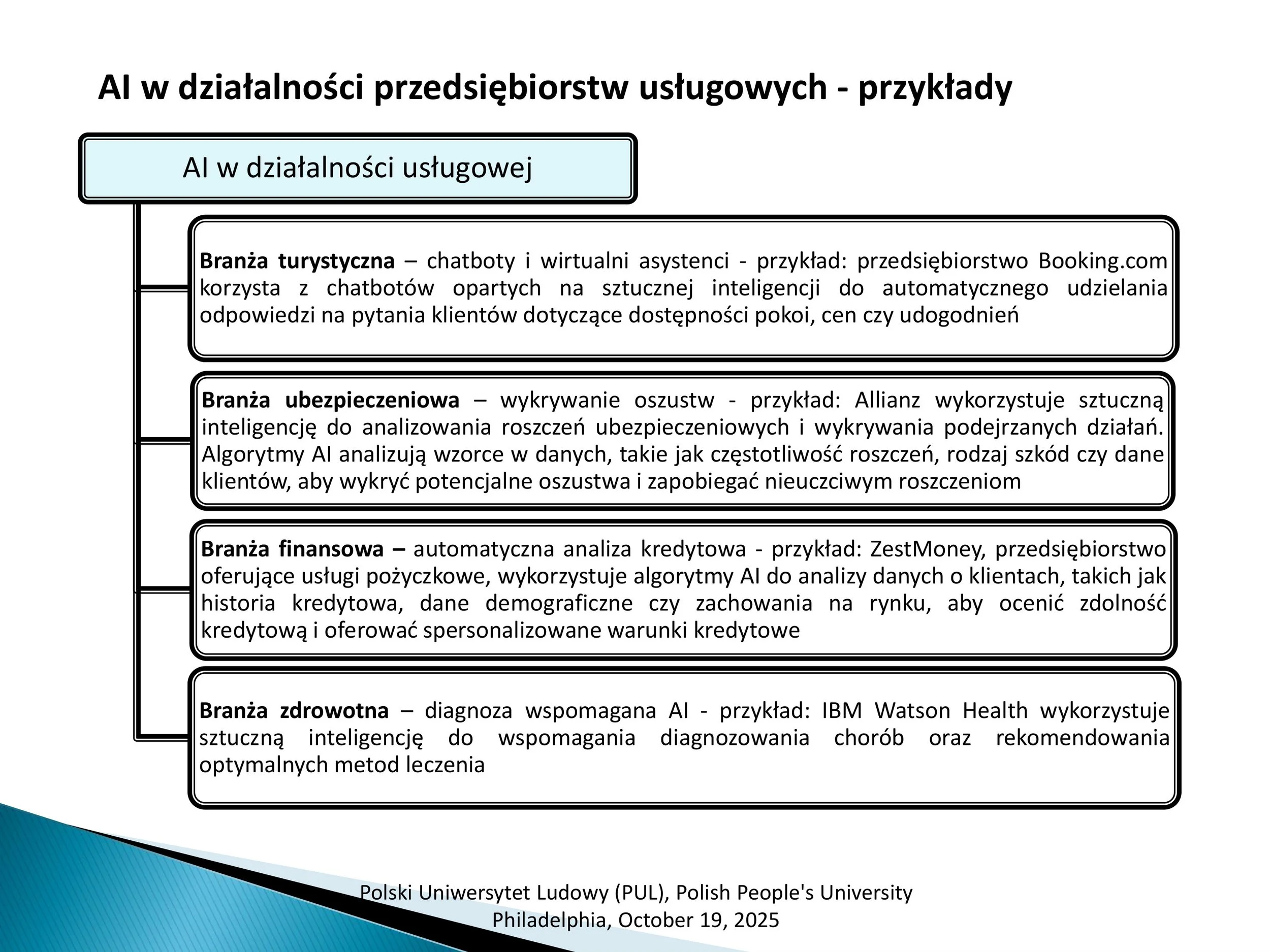 AI w działalności przedsiębiorstw usługowych - przykłady

AI w działalności usługowej

Branża turystyczna – chatboty i wirtualni asystenci - przykład: przedsiębiorstwo Booking.com korzysta z chatbotów opartych na sztucznej inteligencji do automatycznego udzielania odpowiedzi na pytania klientów dotyczące dostępności pokoi, cen czy udogodnień

Branża ubezpieczeniowa – wykrywanie oszustw - przykład: Allianz wykorzystuje sztuczną inteligencję do analizowania roszczeń ubezpieczeniowych i wykrywania podejrzanych działań. Algorytmy AI analizują wzorce w danych, takie jak częstotliwość roszczeń, rodzaj szkód czy dane klientów, aby wykryć potencjalne oszustwa i zapobiegać nieuczciwym roszczeniom

Branża finansowa – automatyczna analiza kredytowa - przykład: ZestMoney, przedsiębiorstwo oferujące usługi pożyczkowe, wykorzystuje algorytmy AI do analizy danych o klientach, takich jak historia kredytowa, dane demograficzne czy zachowania na rynku, aby ocenić zdolność kredytową i oferować spersonalizowane warunki kredytowe

Branża zdrowotna – diagnoza wspomagana AI - przykład: IBM Watson Health wykorzystuje sztuczną inteligencję do wspomagania diagnozowania chorób oraz rekomendowania optymalnych metod leczenia

Polski Uniwersytet Ludowy (PUL), Polish People's University
Philadelphia, October 19, 2025